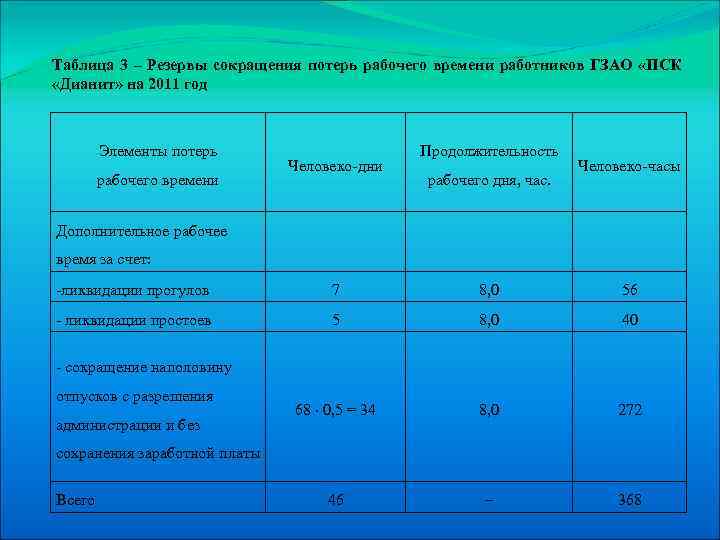 Таблица 3 – Резервы сокращения потерь рабочего времени работников ГЗАО «ПСК «Дианит» на 2011 год

| Элементы потерь рабочего времени | Человеко-дни | Продолжительность рабочего дня, час. | Человеко-часы |
|---|---|---|---|
| Дополнительное рабочее время за счет: | | | |
| -ликвидации прогулов | 7 | 8,0 | 56 |
| - ликвидации простоев | 5 | 8,0 | 40 |
| - сокращение наполовину отпусков с разрешения администрации и без сохранения заработной платы | $68 \cdot 0,5 = 34$ | 8,0 | 272 |
| Всего | 46 | – | 368 |